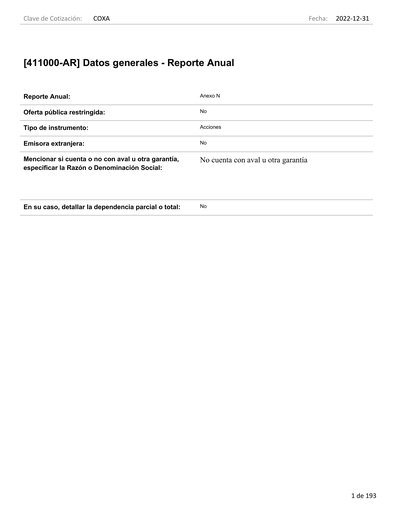 Clave de Cotización: COXA Fecha: 2022-12-31

[411000-AR] Datos generales - Reporte Anual

| | |
|---|---|
| Reporte Anual: | Anexo N |
| Oferta pública restringida: | No |
| Tipo de instrumento: | Acciones |
| Emisora extranjera: | No |
| Mencionar si cuenta o no con aval u otra garantía, especificar la Razón o Denominación Social: | No cuenta con aval u otra garantía |
| En su caso, detallar la dependencia parcial o total: | No |

1 de 193